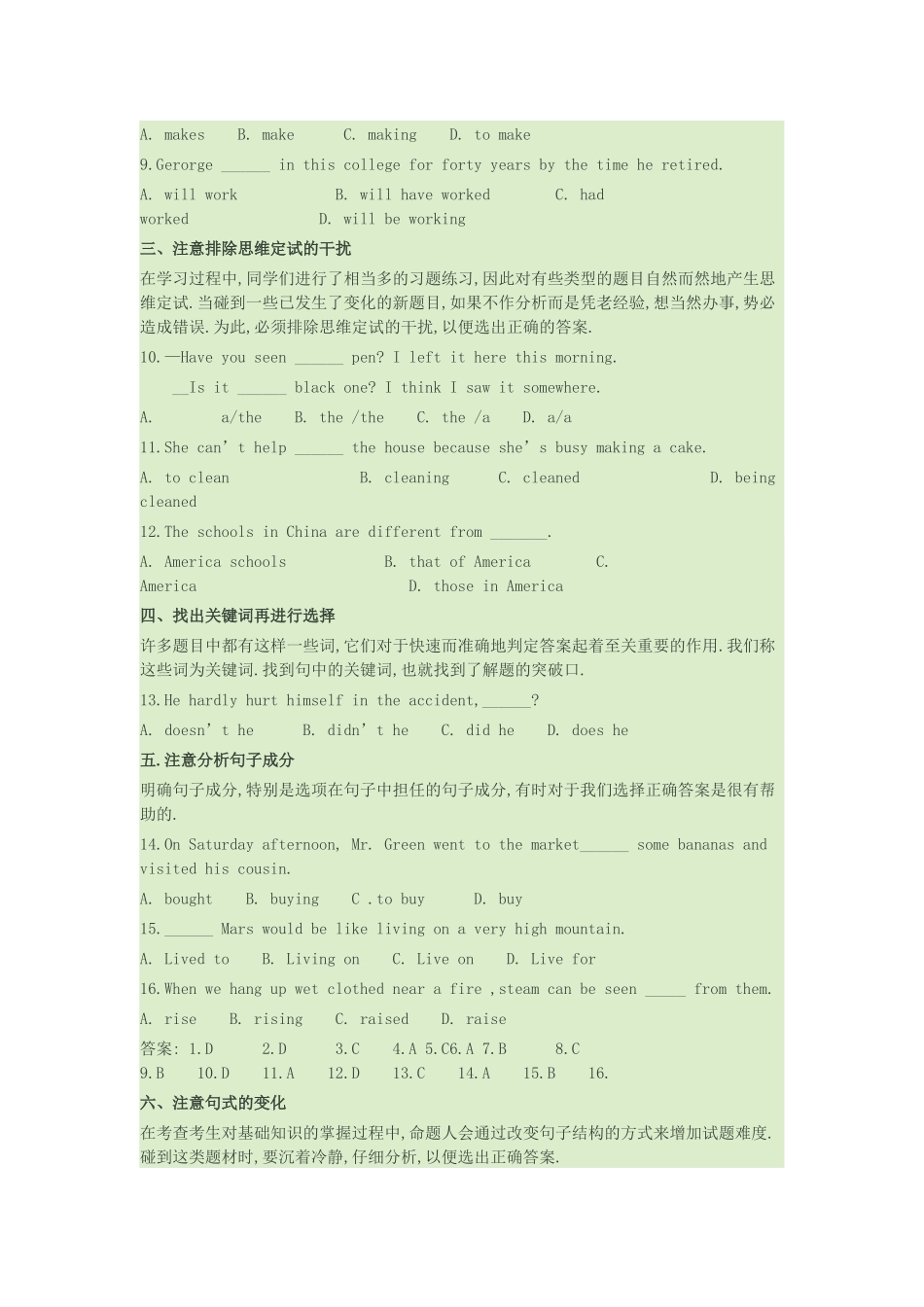 A. makes B. make C. making D. to make

9.Gerorge ______ in this college for forty years by the time he retired.

A. will work B. will have worked C. had worked D. will be working

三、注意排除思维定试的干扰

在学习过程中,同学们进行了相当多的习题练习,因此对有些类型的题目自然而然地产生思维定试.当碰到一些已发生了变化的新题目,如果不作分析而是凭老经验,想当然办事,势必造成错误.为此,必须排除思维定试的干扰,以便选出正确的答案.

10.—Have you seen ______ pen? I left it here this morning.

__Is it ______ black one? I think I saw it somewhere.

A. a/the B. the /the C. the /a D. a/a

11.She can't help ______ the house because she's busy making a cake.

A. to clean B. cleaning C. cleaned D. being cleaned

12.The schools in China are different from _______.

A. America schools B. that of America C. America D. those in America

四、找出关键词再进行选择

许多题目中都有这样一些词,它们对于快速而准确地判定答案起着至关重要的作用.我们称这些词为关键词.找到句中的关键词,也就找到了解题的突破口.

13.He hardly hurt himself in the accident,______?

A. doesn't he B. didn't he C. did he D. does he

五.注意分析句子成分

明确句子成分,特别是选项在句子中担任的句子成分,有时对于我们选择正确答案是很有帮助的.

14.On Saturday afternoon, Mr. Green went to the market______ some bananas and visited his cousin.

A. bought B. buying C .to buy D. buy

15.______ Mars would be like living on a very high mountain.

A. Lived to B. Living on C. Live on D. Live for

16.When we hang up wet clothed near a fire ,steam can be seen _____ from them.

A. rise B. rising C. raised D. raise

答案: 1.D 2.D 3.C 4.A 5.C6.A 7.B 8.C 9.B 10.D 11.A 12.D 13.C 14.A 15.B 16.

六、注意句式的变化

在考查考生对基础知识的掌握过程中,命题人会通过改变句子结构的方式来增加试题难度.碰到这类题材时,要沉着冷静,仔细分析,以便选出正确答案.